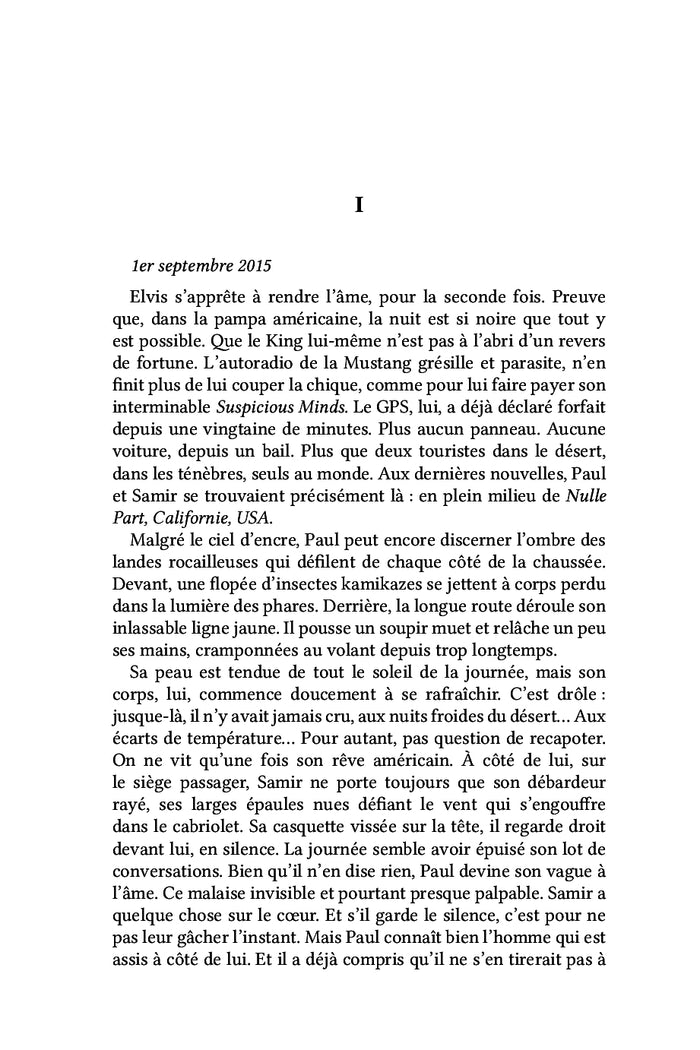 I

1er septembre 2015

Elvis s'apprête à rendre l'âme, pour la seconde fois. Preuve que, dans la pampa américaine, la nuit est si noire que tout y est possible. Que le King lui-même n'est pas à l'abri d'un revers de fortune. L'autoradio de la Mustang grésille et parasite, n'en finit plus de lui couper la chique, comme pour lui faire payer son interminable Suspicious Minds. Le GPS, lui, a déjà déclaré forfait depuis une vingtaine de minutes. Plus aucun panneau. Aucune voiture, depuis un bail. Plus que deux touristes dans le désert, dans les ténèbres, seuls au monde. Aux dernières nouvelles, Paul et Samir se trouvaient précisément là : en plein milieu de Nulle Part, Californie, USA.

Malgré le ciel d'encre, Paul peut encore discerner l'ombre des landes rocailleuses qui défilent de chaque côté de la chaussée. Devant, une flopée d'insectes kamikazes se jettent à corps perdu dans la lumière des phares. Derrière, la longue route déroule son inlassable ligne jaune. Il pousse un soupir muet et relâche un peu ses mains, cramponnées au volant depuis trop longtemps.

Sa peau est tendue de tout le soleil de la journée, mais son corps, lui, commence doucement à se rafraîchir. C'est drôle : jusque-là, il n'y avait jamais cru, aux nuits froides du désert… Aux écarts de température… Pour autant, pas question de recapoter. On ne vit qu'une fois son rêve américain. À côté de lui, sur le siège passager, Samir ne porte toujours que son débardeur rayé, ses larges épaules nues défiant le vent qui s'engouffre dans le cabriolet. Sa casquette vissée sur la tête, il regarde droit devant lui, en silence. La journée semble avoir épuisé son lot de conversations. Bien qu'il n'en dise rien, Paul devine son vague à l'âme. Ce malaise invisible et pourtant presque palpable. Samir a quelque chose sur le cœur. Et s'il garde le silence, c'est pour ne pas leur gâcher l'instant. Mais Paul connaît bien l'homme qui est assis à côté de lui. Et il a déjà compris qu'il ne s'en tirerait pas à